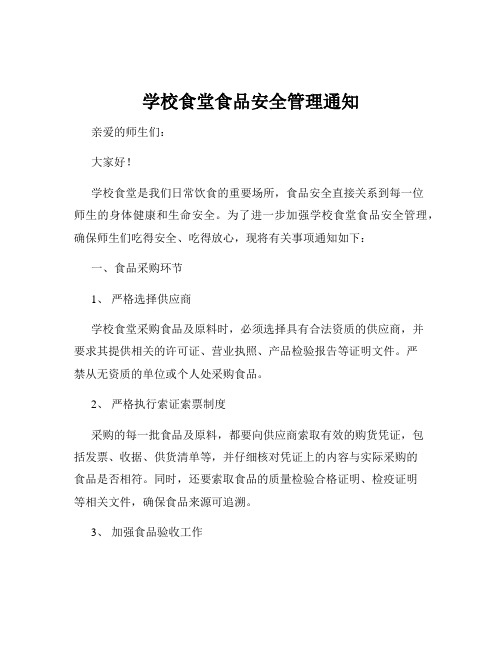 学校食堂食品安全管理通知

亲爱的师生们：

大家好！

学校食堂是我们日常饮食的重要场所，食品安全直接关系到每一位师生的身体健康和生命安全。为了进一步加强学校食堂食品安全管理，确保师生们吃得安全、吃得放心，现将有关事项通知如下：

一、食品采购环节

1、 严格选择供应商

学校食堂采购食品及原料时，必须选择具有合法资质的供应商，并要求其提供相关的许可证、营业执照、产品检验报告等证明文件。严禁从无资质的单位或个人处采购食品。

2、 严格执行索证索票制度

采购的每一批食品及原料，都要向供应商索取有效的购货凭证，包括发票、收据、供货清单等，并仔细核对凭证上的内容与实际采购的食品是否相符。同时，还要索取食品的质量检验合格证明、检疫证明等相关文件，确保食品来源可追溯。

3、 加强食品验收工作